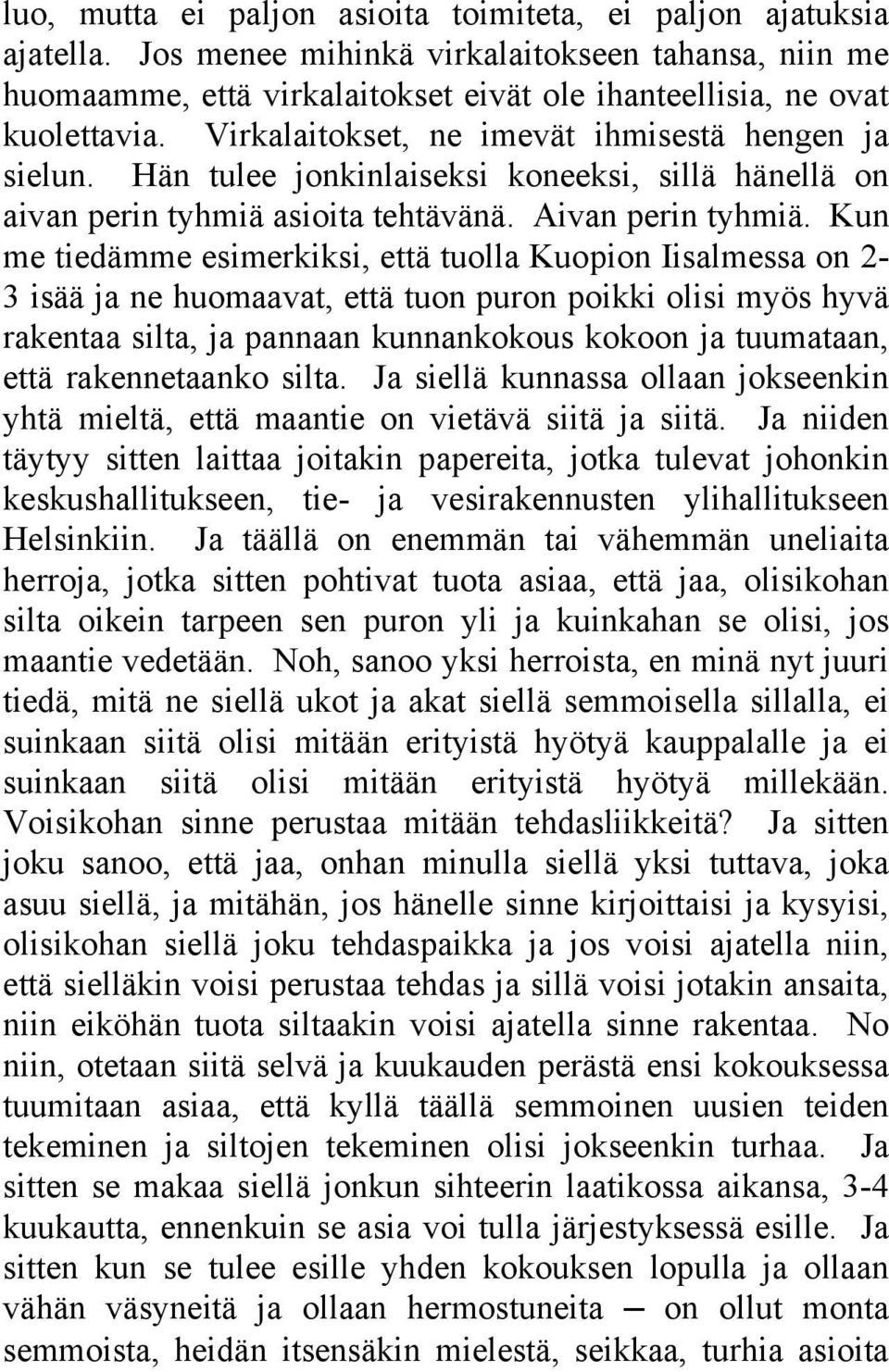 luo, mutta ei paljon asioita toimiteta, ei paljon ajatuksia ajatella. Jos menee mihinkä virkalaitokseen tahansa, niin me huomaamme, että virkalaitokset eivät ole ihanteellisia, ne ovat kuolettavia. Virkalaitokset, ne imevät ihmisestä hengen ja sielun. Hän tulee jonkinlaiseksi koneeksi, sillä hänellä on aivan perin tyhmiä asioita tehtävänä. Aivan perin tyhmiä. Kun me tiedämme esimerkiksi, että tuolla Kuopion Iisalmessa on 2-3 isää ja ne huomaavat, että tuon puron poikki olisi myös hyvä rakentaa silta, ja pannaan kunnankokous kokoon ja tuumataan, että rakennetaanko silta. Ja siellä kunnassa ollaan jokseenkin yhtä mieltä, että maantie on vietävä siitä ja siitä. Ja niiden täytyy sitten laittaa joitakin papereita, jotka tulevat johonkin keskushallitukseen, tie- ja vesirakennusten ylihallitukseen Helsinkiin. Ja täällä on enemmän tai vähemmän uneliaita herroja, jotka sitten pohtivat tuota asiaa, että jaa, olisikohan silta oikein tarpeen sen puron yli ja kuinkahan se olisi, jos maantie vedetään. Noh, sanoo yksi herroista, en minä nyt juuri tiedä, mitä ne siellä ukot ja akat siellä semmoisella sillalla, ei suinkaan siitä olisi mitään erityistä hyötyä kauppalalle ja ei suinkaan siitä olisi mitään erityistä hyötyä millekään. Voisikohan sinne perustaa mitään tehdasliikkeitä? Ja sitten joku sanoo, että jaa, onhan minulla siellä yksi tuttava, joka asuu siellä, ja mitähän, jos hänelle sinne kirjoittaisi ja kysyisi, olisikohan siellä joku tehdaspaikka ja jos voisi ajatella niin, että sielläkin voisi perustaa tehdas ja sillä voisi jotakin ansaita, niin eiköhän tuota siltaakin voisi ajatella sinne rakentaa. No niin, otetaan siitä selvä ja kuukauden perästä ensi kokouksessa tuumitaan asiaa, että kyllä täällä semmoinen uusien teiden tekeminen ja siltojen tekeminen olisi jokseenkin turhaa. Ja sitten se makaa siellä jonkun sihteerin laatikossa aikansa, 3-4 kuukautta, ennenkuin se asia voi tulla järjestyksessä esille. Ja sitten kun se tulee esille yhden kokouksen lopulla ja ollaan vähän väsyneitä ja ollaan hermostuneita – on ollut monta semmoista, heidän itsensäkin mielestä, seikkaa, turhia asioita